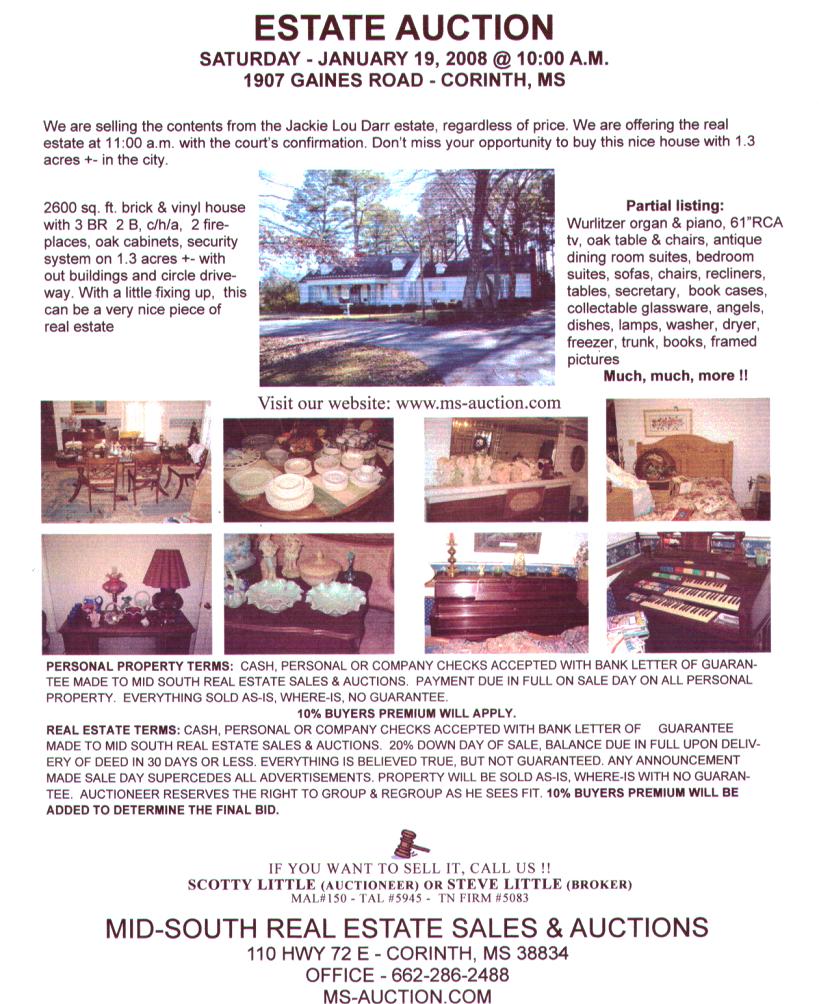 ESTATE AUCTION
SATURDAY - JANUARY 19, 2008 @ 10:00 A.M.
1907 GAINES ROAD - CORINTH, MS

We are selling the contents from the Jackie Lou Darr estate, regardless of price. We are offering the real estate at 11:00 a.m. with the court's confirmation. Don't miss your opportunity to buy this nice house with 1.3 acres +- in the city.

2600 sq. ft. brick & vinyl house with 3 BR 2 B, c/h/a, 2 fireplaces, oak cabinets, security system on 1.3 acres +- with out buildings and circle driveway. With a little fixing up, this can be a very nice piece of real estate

Partial listing:
Wurlitzer organ & piano, 61"RCA tv, oak table & chairs, antique dining room suites, bedroom suites, sofas, chairs, recliners, tables, secretary, book cases, collectable glassware, angels, dishes, lamps, washer, dryer, freezer, trunk, books, framed pictures
Much, much, more !!

Visit our website: www.ms-auction.com

PERSONAL PROPERTY TERMS: CASH, PERSONAL OR COMPANY CHECKS ACCEPTED WITH BANK LETTER OF GUARANTEE MADE TO MID SOUTH REAL ESTATE SALES & AUCTIONS. PAYMENT DUE IN FULL ON SALE DAY ON ALL PERSONAL PROPERTY. EVERYTHING SOLD AS-IS, WHERE-IS, NO GUARANTEE.
10% BUYERS PREMIUM WILL APPLY.
REAL ESTATE TERMS: CASH, PERSONAL OR COMPANY CHECKS ACCEPTED WITH BANK LETTER OF GUARANTEE MADE TO MID SOUTH REAL ESTATE SALES & AUCTIONS. 20% DOWN DAY OF SALE, BALANCE DUE IN FULL UPON DELIVERY OF DEED IN 30 DAYS OR LESS. EVERYTHING IS BELIEVED TRUE, BUT NOT GUARANTEED. ANY ANNOUNCEMENT MADE SALE DAY SUPERCEDES ALL ADVERTISEMENTS. PROPERTY WILL BE SOLD AS-IS, WHERE-IS WITH NO GUARANTEE. AUCTIONEER RESERVES THE RIGHT TO GROUP & REGROUP AS HE SEES FIT. 10% BUYERS PREMIUM WILL BE ADDED TO DETERMINE THE FINAL BID.

IF YOU WANT TO SELL IT, CALL US !!
SCOTTY LITTLE (AUCTIONEER) OR STEVE LITTLE (BROKER)
MAL#150 - TAL #5945 - TN FIRM #5083

MID-SOUTH REAL ESTATE SALES & AUCTIONS
110 HWY 72 E - CORINTH, MS 38834
OFFICE - 662-286-2488
MS-AUCTION.COM